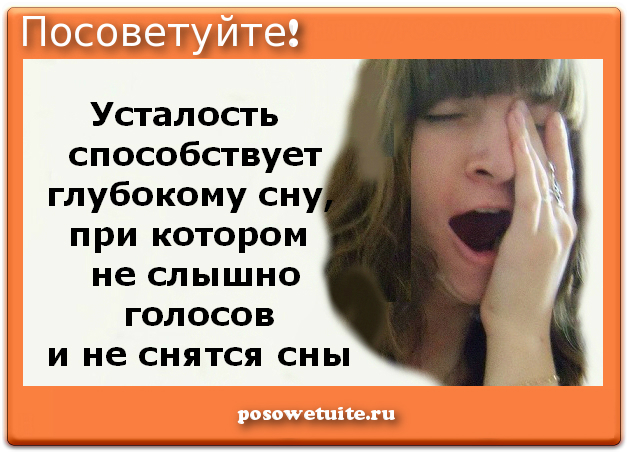 Посоветуйте!

Усталость способствует глубокому сну, при котором не слышно голосов и не снятся сны

posowetuite.ru